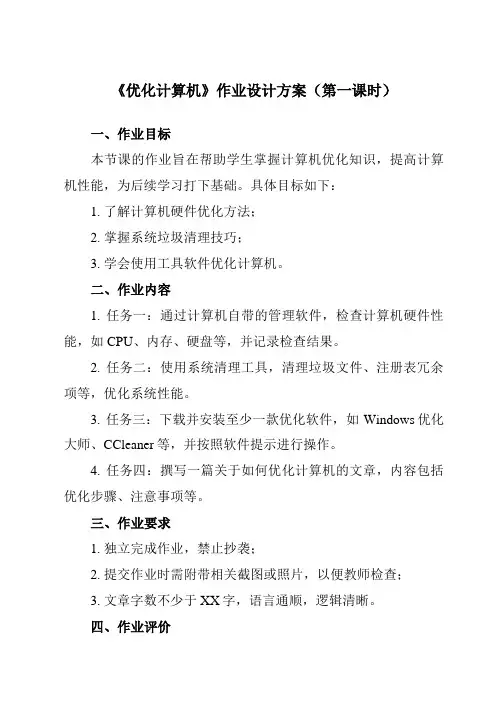 《优化计算机》作业设计方案（第一课时）

一、作业目标

本节课的作业旨在帮助学生掌握计算机优化知识，提高计算机性能，为后续学习打下基础。具体目标如下：

1. 了解计算机硬件优化方法；

2. 掌握系统垃圾清理技巧；

3. 学会使用工具软件优化计算机。

二、作业内容

1. 任务一：通过计算机自带的管理软件，检查计算机硬件性能，如 CPU、内存、硬盘等，并记录检查结果。

2. 任务二：使用系统清理工具，清理垃圾文件、注册表冗余项等，优化系统性能。

3. 任务三：下载并安装至少一款优化软件，如 Windows 优化大师、CCleaner 等，并按照软件提示进行操作。

4. 任务四：撰写一篇关于如何优化计算机的文章，内容包括优化步骤、注意事项等。

三、作业要求

1. 独立完成作业，禁止抄袭；

2. 提交作业时需附带相关截图或照片，以便教师检查；

3. 文章字数不少于 XX 字，语言通顺，逻辑清晰。

四、作业评价